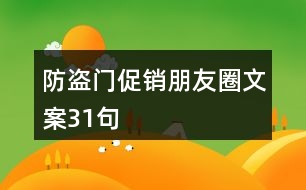 防盗门促销朋友圈文案31句